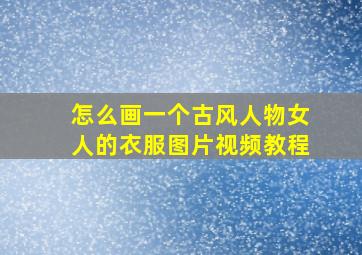 怎么画一个古风人物女人的衣服图片视频教程